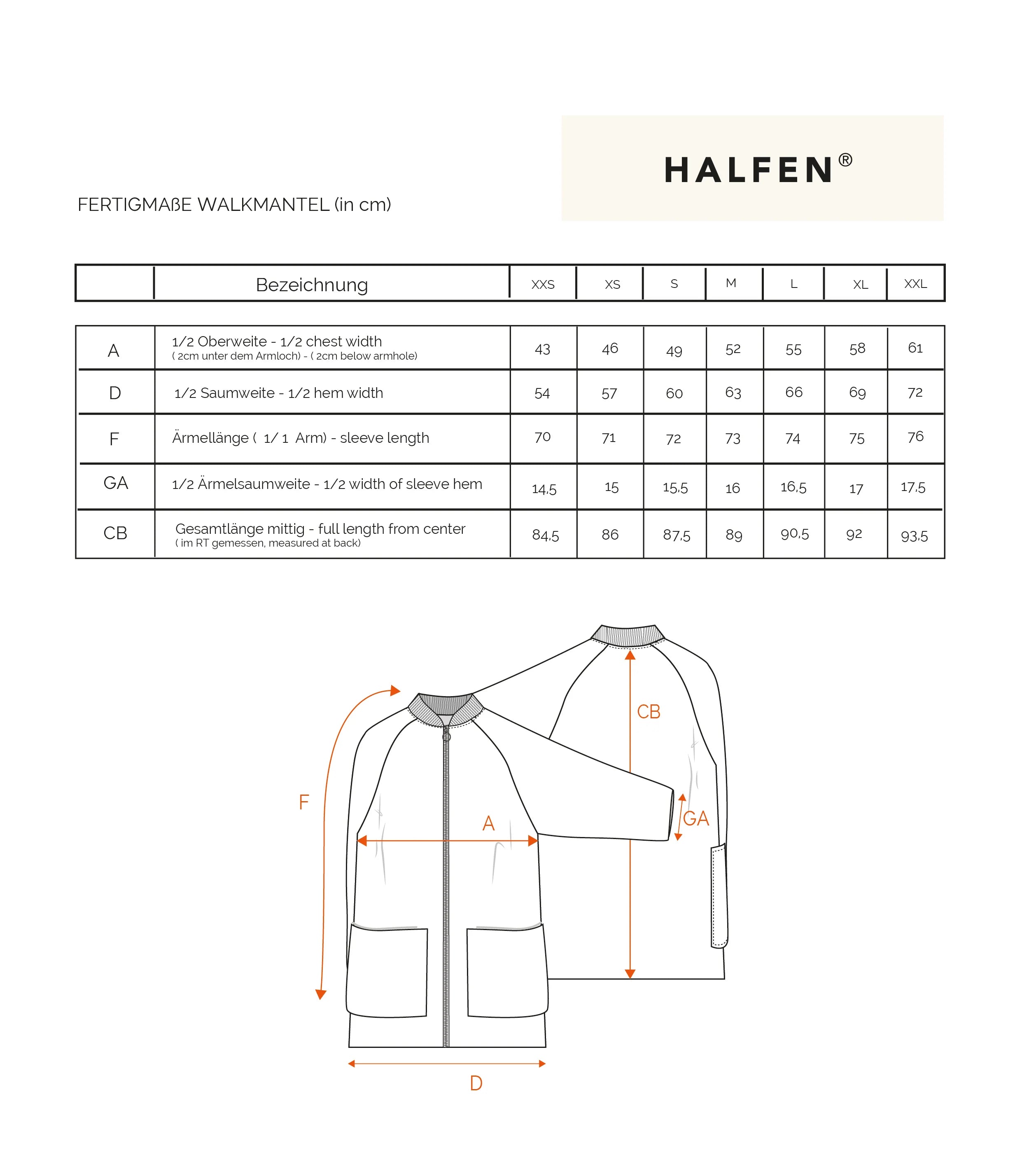 HALFEN®

FERTIGMAßE WALKMANTEL (in cm)

| | Bezeichnung | XXS | XS | S | M | L | XL | XXL |
|---|---|---|---|---|---|---|---|---|
| A | 1/2 Oberweite - 1/2 chest width ( 2cm unter dem Armloch) - ( 2cm below armhole) | 43 | 46 | 49 | 52 | 55 | 58 | 61 |
| D | 1/2 Saumweite - 1/2 hem width | 54 | 57 | 60 | 63 | 66 | 69 | 72 |
| F | Ärmellänge ( 1/ 1 Arm) - sleeve length | 70 | 71 | 72 | 73 | 74 | 75 | 76 |
| GA | 1/2 Ärmelsaumweite - 1/2 width of sleeve hem | 14,5 | 15 | 15,5 | 16 | 16,5 | 17 | 17,5 |
| CB | Gesamtlänge mittig - full length from center ( im RT gemessen, measured at back) | 84,5 | 86 | 87,5 | 89 | 90,5 | 92 | 93,5 |

CB

F

A

GA

D